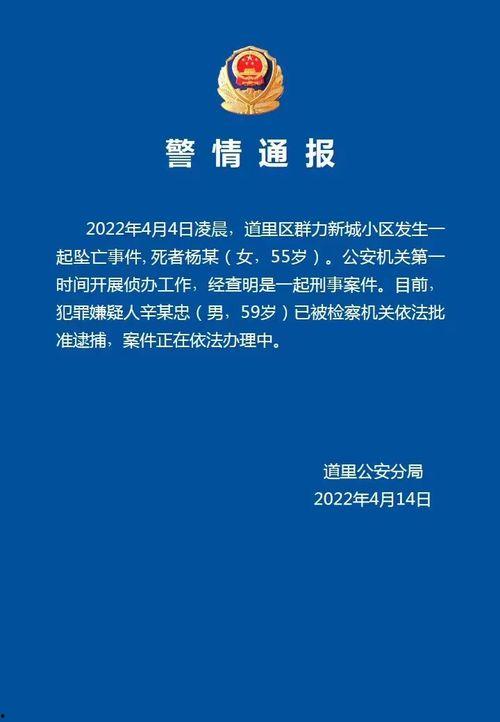 警情通报

2022年4月4日凌晨，道里区群力新城小区发生一起坠亡事件，死者杨某（女，55岁）。公安机关第一时间开展侦办工作，经查明是一起刑事案件。目前，犯罪嫌疑人辛某忠（男，59岁）已被检察机关依法批准逮捕，案件正在依法办理中。

道里公安分局
2022年4月14日